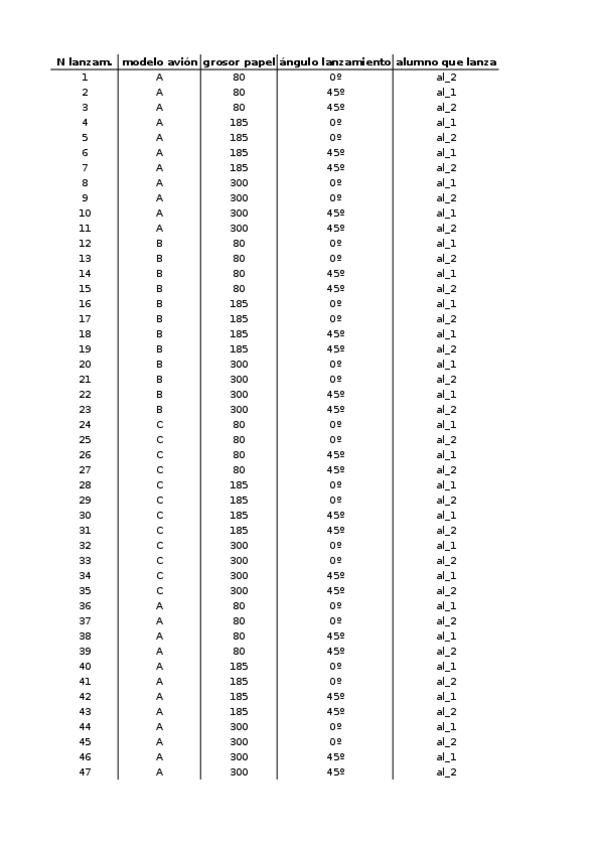 | N lanzam. | modelo avión | grosor papel | ángulo lanzamiento | alumno que lanza |
|---|---|---|---|---|
| 1 | A | 80 | 0º | al_2 |
| 2 | A | 80 | 45º | al_1 |
| 3 | A | 80 | 45º | al_2 |
| 4 | A | 185 | 0º | al_1 |
| 5 | A | 185 | 0º | al_2 |
| 6 | A | 185 | 45º | al_1 |
| 7 | A | 185 | 45º | al_2 |
| 8 | A | 300 | 0º | al_1 |
| 9 | A | 300 | 0º | al_2 |
| 10 | A | 300 | 45º | al_1 |
| 11 | A | 300 | 45º | al_2 |
| 12 | B | 80 | 0º | al_1 |
| 13 | B | 80 | 0º | al_2 |
| 14 | B | 80 | 45º | al_1 |
| 15 | B | 80 | 45º | al_2 |
| 16 | B | 185 | 0º | al_1 |
| 17 | B | 185 | 0º | al_2 |
| 18 | B | 185 | 45º | al_1 |
| 19 | B | 185 | 45º | al_2 |
| 20 | B | 300 | 0º | al_1 |
| 21 | B | 300 | 0º | al_2 |
| 22 | B | 300 | 45º | al_1 |
| 23 | B | 300 | 45º | al_2 |
| 24 | C | 80 | 0º | al_1 |
| 25 | C | 80 | 0º | al_2 |
| 26 | C | 80 | 45º | al_1 |
| 27 | C | 80 | 45º | al_2 |
| 28 | C | 185 | 0º | al_1 |
| 29 | C | 185 | 0º | al_2 |
| 30 | C | 185 | 45º | al_1 |
| 31 | C | 185 | 45º | al_2 |
| 32 | C | 300 | 0º | al_1 |
| 33 | C | 300 | 0º | al_2 |
| 34 | C | 300 | 45º | al_1 |
| 35 | C | 300 | 45º | al_2 |
| 36 | A | 80 | 0º | al_1 |
| 37 | A | 80 | 0º | al_2 |
| 38 | A | 80 | 45º | al_1 |
| 39 | A | 80 | 45º | al_2 |
| 40 | A | 185 | 0º | al_1 |
| 41 | A | 185 | 0º | al_2 |
| 42 | A | 185 | 45º | al_1 |
| 43 | A | 185 | 45º | al_2 |
| 44 | A | 300 | 0º | al_1 |
| 45 | A | 300 | 0º | al_2 |
| 46 | A | 300 | 45º | al_1 |
| 47 | A | 300 | 45º | al_2 |